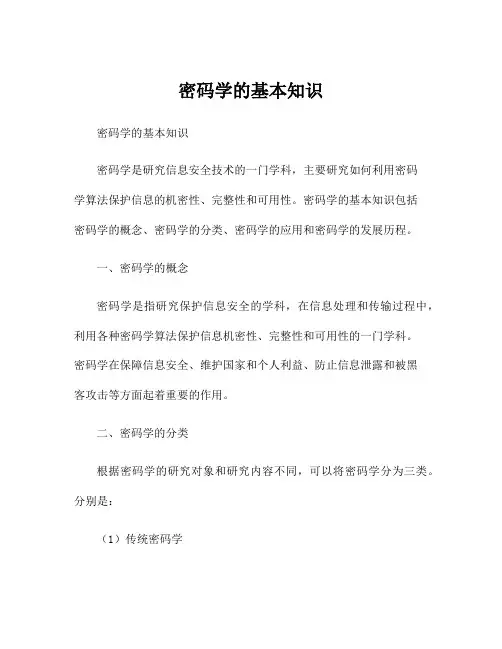 密码学的基本知识

密码学的基本知识

密码学是研究信息安全技术的一门学科，主要研究如何利用密码学算法保护信息的机密性、完整性和可用性。密码学的基本知识包括密码学的概念、密码学的分类、密码学的应用和密码学的发展历程。

一、密码学的概念

密码学是指研究保护信息安全的学科，在信息处理和传输过程中，利用各种密码学算法保护信息机密性、完整性和可用性的一门学科。密码学在保障信息安全、维护国家和个人利益、防止信息泄露和被黑客攻击等方面起着重要的作用。

二、密码学的分类

根据密码学的研究对象和研究内容不同，可以将密码学分为三类。分别是：

（1）传统密码学